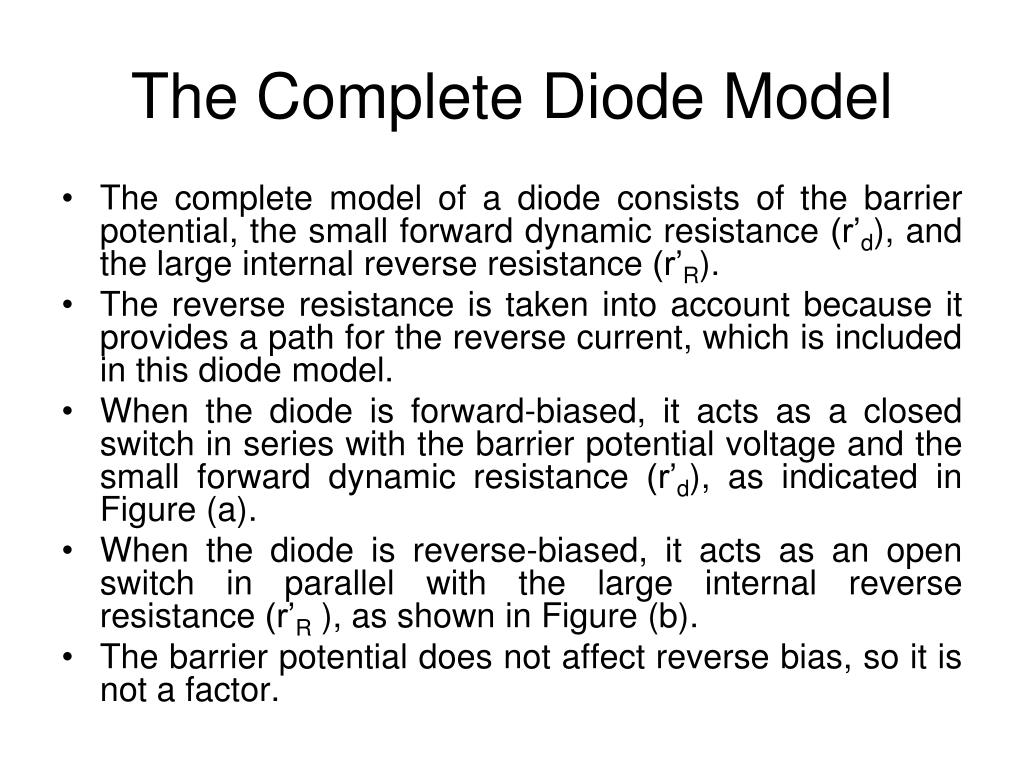 The Complete Diode Model

• The complete model of a diode consists of the barrier potential, the small forward dynamic resistance ($r'_d$), and the large internal reverse resistance ($r'_R$).
• The reverse resistance is taken into account because it provides a path for the reverse current, which is included in this diode model.
• When the diode is forward-biased, it acts as a closed switch in series with the barrier potential voltage and the small forward dynamic resistance ($r'_d$), as indicated in Figure (a).
• When the diode is reverse-biased, it acts as an open switch in parallel with the large internal reverse resistance ($r'_R$ ), as shown in Figure (b).
• The barrier potential does not affect reverse bias, so it is not a factor.